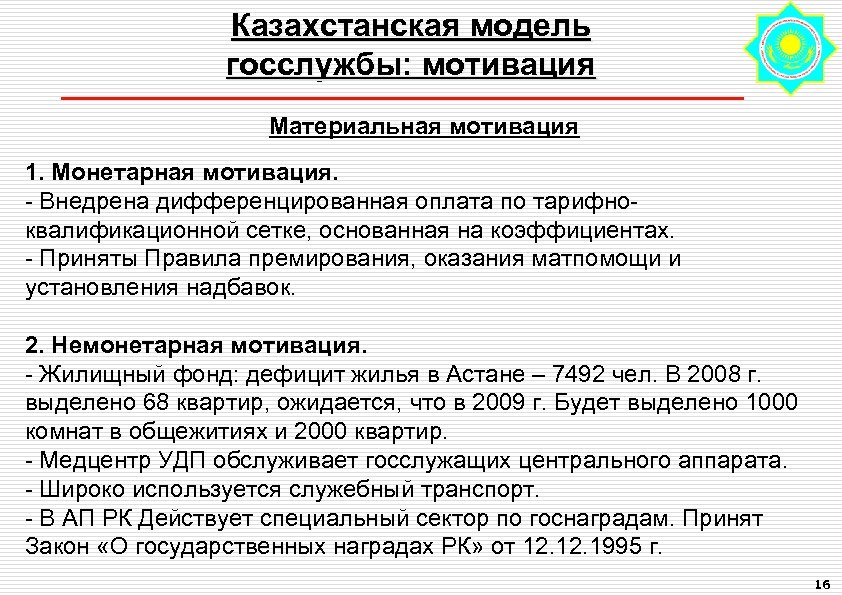 Казахстанская модель госслужбы: мотивация

Материальная мотивация

1. Монетарная мотивация.
- Внедрена дифференцированная оплата по тарифно-квалификационной сетке, основанная на коэффициентах.
- Приняты Правила премирования, оказания матпомощи и установления надбавок.

2. Немонетарная мотивация.
- Жилищный фонд: дефицит жилья в Астане – 7492 чел. В 2008 г. выделено 68 квартир, ожидается, что в 2009 г. Будет выделено 1000 комнат в общежитиях и 2000 квартир.
- Медцентр УДП обслуживает госслужащих центрального аппарата.
- Широко используется служебный транспорт.
- В АП РК Действует специальный сектор по госнаградам. Принят Закон «О государственных наградах РК» от 12.12.1995 г.

16